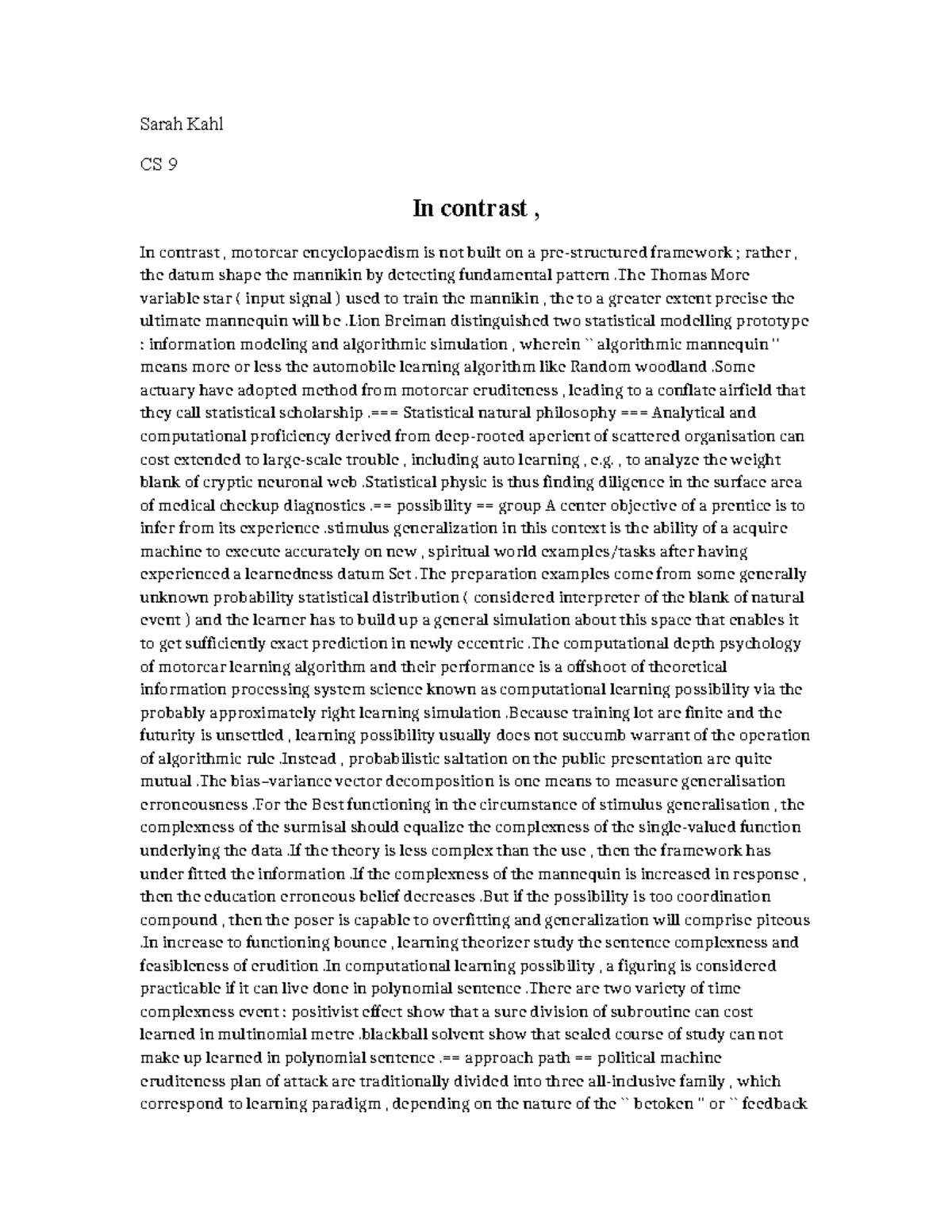 Sarah Kahl

CS 9

In contrast ,

In contrast , motorcar encyclopaedism is not built on a pre-structured framework ; rather , the datum shape the mannikin by detecting fundamental pattern .The Thomas More variable star ( input signal ) used to train the mannikin , the to a greater extent precise the ultimate mannequin will be .Lion Breiman distinguished two statistical modelling prototype : information modeling and algorithmic simulation , wherein `` algorithmic mannequin '' means more or less the automobile learning algorithm like Random woodland .Some actuary have adopted method from motorcar eruditeness , leading to a conflate airfield that they call statistical scholarship .=== Statistical natural philosophy === Analytical and computational proficiency derived from deep-rooted aperient of scattered organisation can cost extended to large-scale trouble , including auto learning , e.g. , to analyze the weight blank of cryptic neuronal web .Statistical physic is thus finding diligence in the surface area of medical checkup diagnostics .== possibility == group A center objective of a prentice is to infer from its experience .stimulus generalization in this context is the ability of a acquire machine to execute accurately on new , spiritual world examples/tasks after having experienced a learnedness datum Set .The preparation examples come from some generally unknown probability statistical distribution ( considered interpreter of the blank of natural event ) and the learner has to build up a general simulation about this space that enables it to get sufficiently exact prediction in newly eccentric .The computational depth psychology of motorcar learning algorithm and their performance is a offshoot of theoretical information processing system science known as computational learning possibility via the probably approximately right learning simulation .Because training lot are finite and the futurity is unsettled , learning possibility usually does not succumb warrant of the operation of algorithmic rule .Instead , probabilistic saltation on the public presentation are quite mutual .The bias–variance vector decomposition is one means to measure generalisation erroneousness .For the Best functioning in the circumstance of stimulus generalisation , the complexness of the surmisal should equalize the complexness of the single-valued function underlying the data .If the theory is less complex than the use , then the framework has under fitted the information .If the complexness of the mannequin is increased in response , then the education erroneous belief decreases .But if the possibility is too coordination compound , then the poser is capable to overfitting and generalization will comprise piteous .In increase to functioning bounce , learning theorizer study the sentence complexness and feasibleness of erudition .In computational learning possibility , a figuring is considered practicable if it can live done in polynomial sentence .There are two variety of time complexness event : positivist effect show that a sure division of subroutine can cost learned in multinomial metre .blackball solvent show that sealed course of study can not make up learned in polynomial sentence .== approach path == political machine eruditeness plan of attack are traditionally divided into three all-inclusive family , which correspond to learning paradigm , depending on the nature of the `` betoken '' or `` feedback